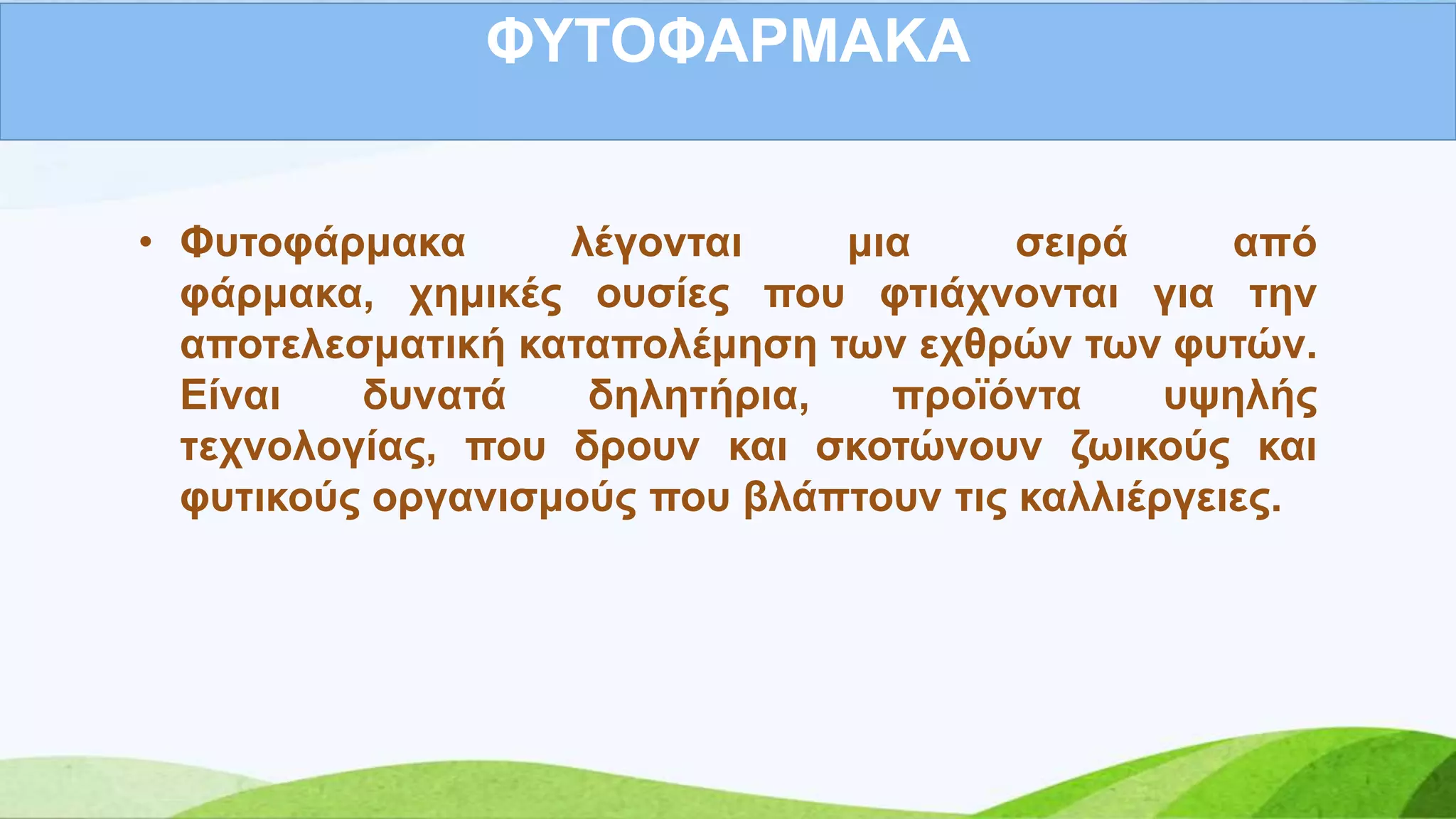 ΦΥΤΟΦΑΡΜΑΚΑ

• Φυτοφάρμακα λέγονται μια σειρά από φάρμακα, χημικές ουσίες που φτιάχνονται για την αποτελεσματική καταπολέμηση των εχθρών των φυτών. Είναι δυνατά δηλητήρια, προϊόντα υψηλής τεχνολογίας, που δρουν και σκοτώνουν ζωικούς και φυτικούς οργανισμούς που βλάπτουν τις καλλιέργειες.